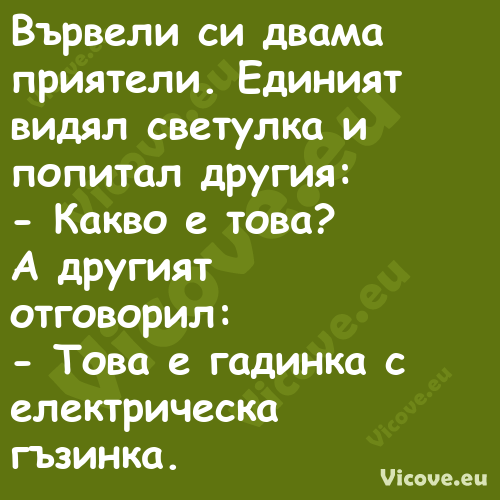 Вървели си двама приятели. Единият видял светулка и попитал другия:
- Какво е това?
А другият отговорил:
- Това е гадинка с електрическа гъзинка.

Vicove.eu